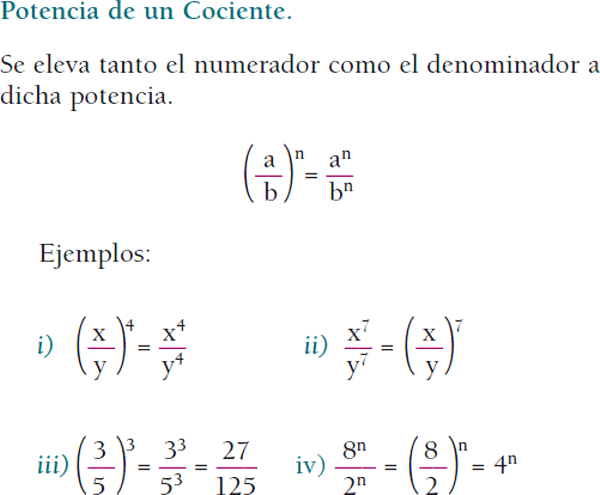 Potencia de un Cociente.

Se eleva tanto el numerador como el denominador a dicha potencia.

$\left(\frac{a}{b}\right)^n = \frac{a^n}{b^n}$

Ejemplos:

i) $\left(\frac{x}{y}\right)^4 = \frac{x^4}{y^4}$

ii) $\frac{x^7}{y^7} = \left(\frac{x}{y}\right)^7$

iii) $\left(\frac{3}{5}\right)^3 = \frac{3^3}{5^3} = \frac{27}{125}$

iv) $\frac{8^n}{2^n} = \left(\frac{8}{2}\right)^n = 4^n$